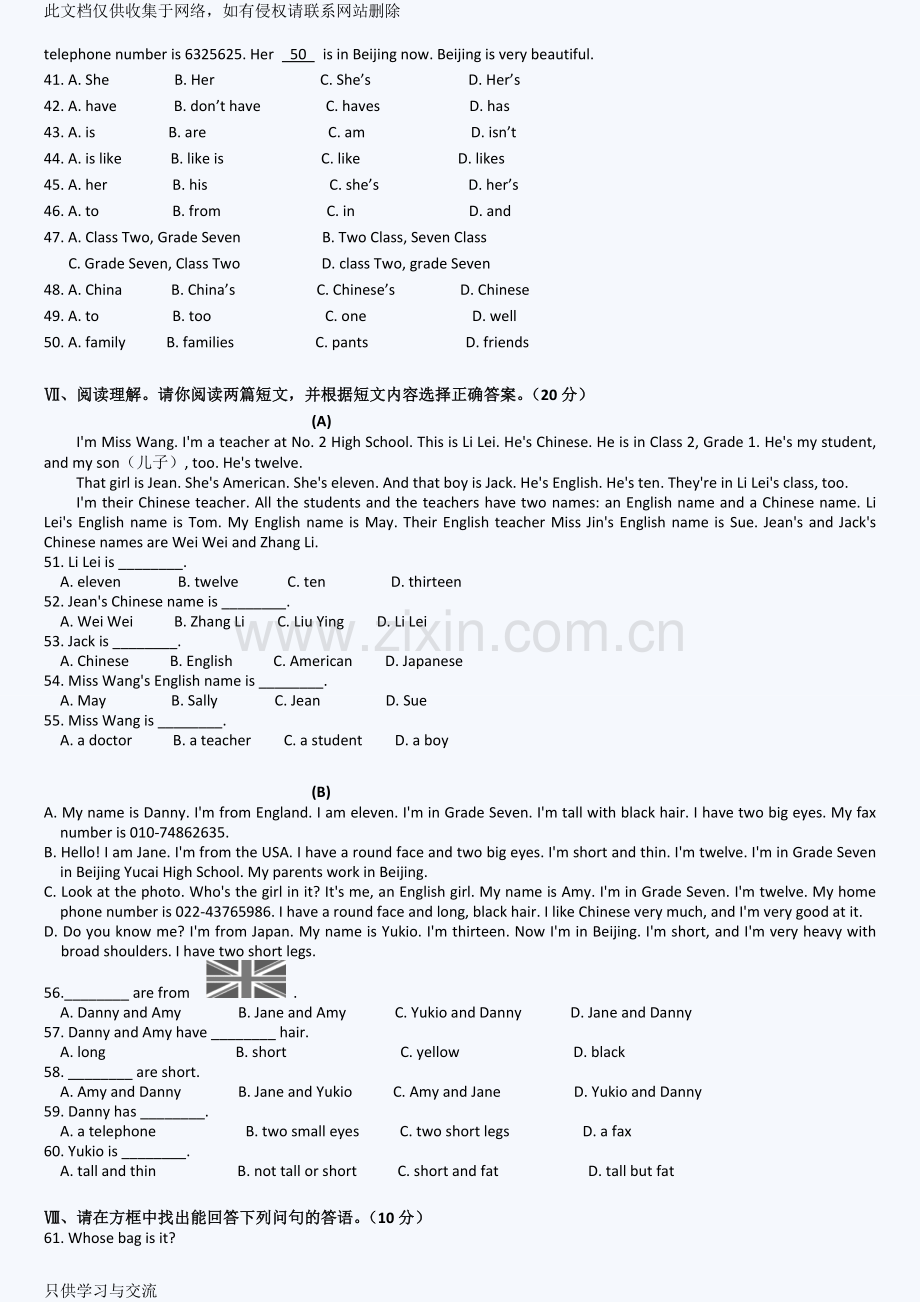 此文档仅供收集于网络，如有侵权请联系网站删除

telephone number is 6325625. Her 50 is in Beijing now. Beijing is very beautiful.

41. A. She B. Her C. She's D. Her's
42. A. have B. don't have C. haves D. has
43. A. is B. are C. am D. isn't
44. A. is like B. like is C. like D. likes
45. A. her B. his C. she's D. her's
46. A. to B. from C. in D. and
47. A. Class Two, Grade Seven B. Two Class, Seven Class
C. Grade Seven, Class Two D. class Two, grade Seven
48. A. China B. China's C. Chinese's D. Chinese
49. A. to B. too C. one D. well
50. A. family B. families C. pants D. friends

Ⅶ、阅读理解。请你阅读两篇短文，并根据短文内容选择正确答案。（20分）

(A)

I'm Miss Wang. I'm a teacher at No. 2 High School. This is Li Lei. He's Chinese. He is in Class 2, Grade 1. He's my student, and my son（儿子）, too. He's twelve.

That girl is Jean. She's American. She's eleven. And that boy is Jack. He's English. He's ten. They're in Li Lei's class, too.

I'm their Chinese teacher. All the students and the teachers have two names: an English name and a Chinese name. Li Lei's English name is Tom. My English name is May. Their English teacher Miss Jin's English name is Sue. Jean's and Jack's Chinese names are Wei Wei and Zhang Li.

51. Li Lei is ____.
A. eleven B. twelve C. ten D. thirteen
52. Jean's Chinese name is ____.
A. Wei Wei B. Zhang Li C. Liu Ying D. Li Lei
53. Jack is ____.
A. Chinese B. English C. American D. Japanese
54. Miss Wang's English name is ____.
A. May B. Sally C. Jean D. Sue
55. Miss Wang is ____.
A. a doctor B. a teacher C. a student D. a boy

(B)

A. My name is Danny. I'm from England. I am eleven. I'm in Grade Seven. I'm tall with black hair. I have two big eyes. My fax number is 010-74862635.

B. Hello! I am Jane. I'm from the USA. I have a round face and two big eyes. I'm short and thin. I'm twelve. I'm in Grade Seven in Beijing Yucai High School. My parents work in Beijing.

C. Look at the photo. Who's the girl in it? It's me, an English girl. My name is Amy. I'm in Grade Seven. I'm twelve. My home phone number is 022-43765986. I have a round face and long, black hair. I like Chinese very much, and I'm very good at it.

D. Do you know me? I'm from Japan. My name is Yukio. I'm thirteen. Now I'm in Beijing. I'm short, and I'm very heavy with broad shoulders. I have two short legs.

56.____ are from .
A. Danny and Amy B. Jane and Amy C. Yukio and Danny D. Jane and Danny
57. Danny and Amy have ____ hair.
A. long B. short C. yellow D. black
58. ____ are short.
A. Amy and Danny B. Jane and Yukio C. Amy and Jane D. Yukio and Danny
59. Danny has ____.
A. a telephone B. two small eyes C. two short legs D. a fax
60. Yukio is ____.
A. tall and thin B. not tall or short C. short and fat D. tall but fat

Ⅷ、请在方框中找出能回答下列问句的答语。（10分）
61. Whose bag is it?

只供学习与交流

www.zixin.com.cn